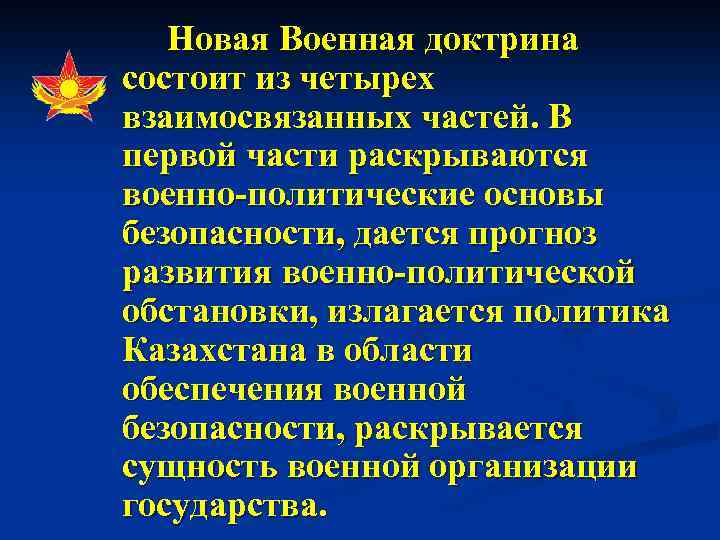 Новая Военная доктрина состоит из четырех взаимосвязанных частей. В первой части раскрываются военно-политические основы безопасности, дается прогноз развития военно-политической обстановки, излагается политика Казахстана в области обеспечения военной безопасности, раскрывается сущность военной организации государства.